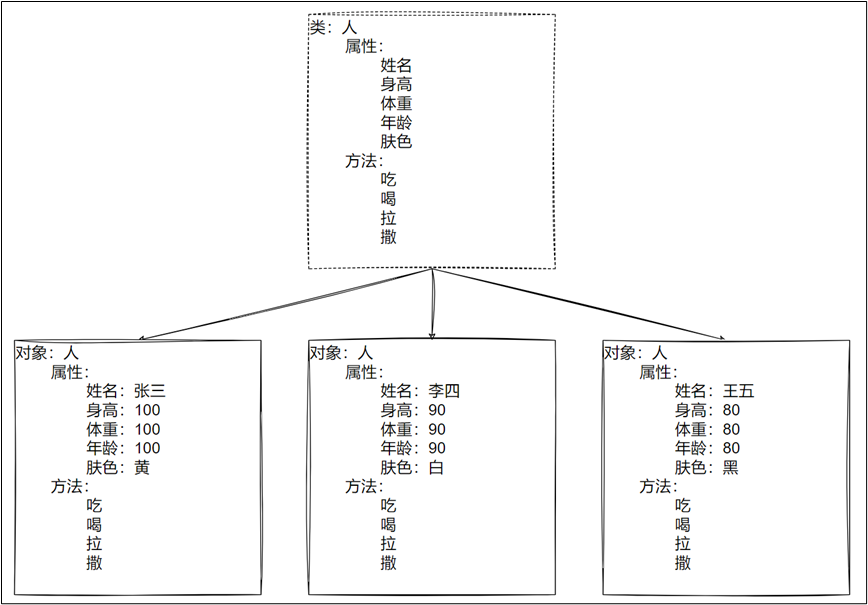 类：人
属性：
姓名
身高
体重
年龄
肤色
方法：
吃
喝
拉
撒

对象：人
属性：
姓名：张三
身高：100
体重：100
年龄：100
肤色：黄
方法：
吃
喝
拉
撒

对象：人
属性：
姓名：李四
身高：90
体重：90
年龄：90
肤色：白
方法：
吃
喝
拉
撒

对象：人
属性：
姓名：王五
身高：80
体重：80
年龄：80
肤色：黑
方法：
吃
喝
拉
撒